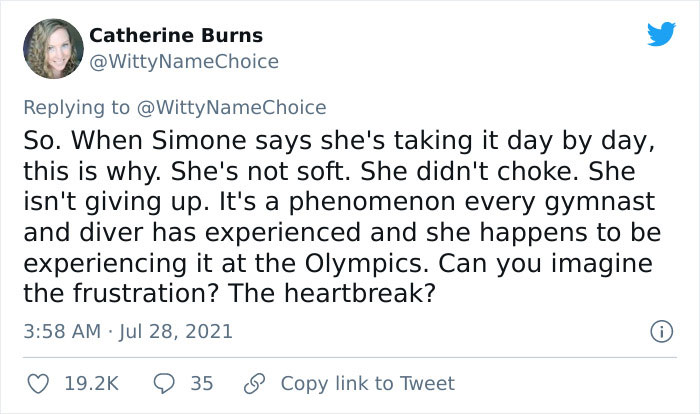 Catherine Burns
@WittyNameChoice

Replying to @WittyNameChoice
So. When Simone says she's taking it day by day, this is why. She's not soft. She didn't choke. She isn't giving up. It's a phenomenon every gymnast and diver has experienced and she happens to be experiencing it at the Olympics. Can you imagine the frustration? The heartbreak?

3:58 AM · Jul 28, 2021

19.2K 35 Copy link to Tweet